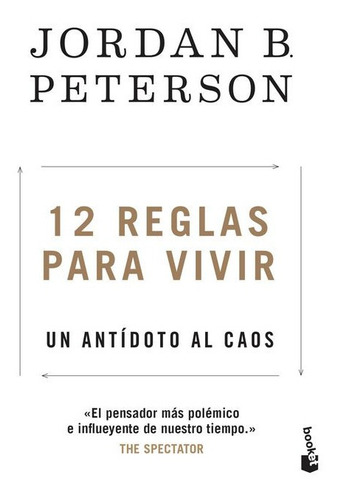 JORDAN B. PETERSON

12 REGLAS PARA VIVIR

UN ANTÍDOTO AL CAOS

«El pensador más polémico e influeyente de nuestro tiempo.»
THE SPECTATOR

booket